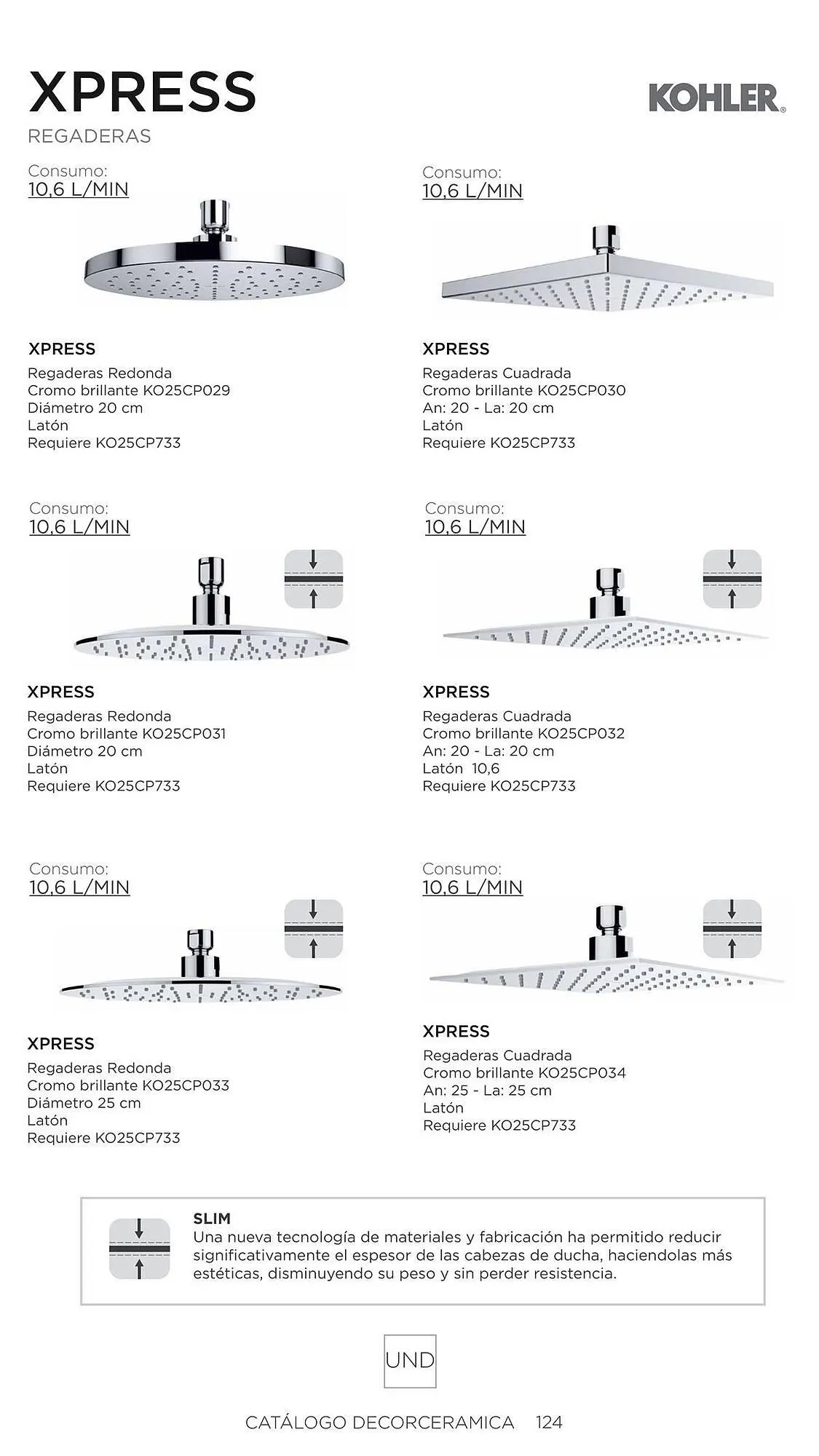 XPRESS

REGADERAS

KOHLER.

Consumo:
10,6 L/MIN

XPRESS
Regaderas Redonda
Cromo brillante KO25CP029
Diámetro 20 cm
Latón
Requiere KO25CP733

Consumo:
10,6 L/MIN

XPRESS
Regaderas Cuadrada
Cromo brillante KO25CP030
An: 20 - La: 20 cm
Latón
Requiere KO25CP733

Consumo:
10,6 L/MIN

XPRESS
Regaderas Redonda
Cromo brillante KO25CP031
Diámetro 20 cm
Latón
Requiere KO25CP733

Consumo:
10,6 L/MIN

XPRESS
Regaderas Cuadrada
Cromo brillante KO25CP032
An: 20 - La: 20 cm
Latón 10,6
Requiere KO25CP733

Consumo:
10,6 L/MIN

XPRESS
Regaderas Redonda
Cromo brillante KO25CP033
Diámetro 25 cm
Latón
Requiere KO25CP733

Consumo:
10,6 L/MIN

XPRESS
Regaderas Cuadrada
Cromo brillante KO25CP034
An: 25 - La: 25 cm
Latón
Requiere KO25CP733

SLIM
Una nueva tecnología de materiales y fabricación ha permitido reducir significativamente el espesor de las cabezas de ducha, haciendolas más estéticas, disminuyendo su peso y sin perder resistencia.

UND

CATÁLOGO DECORCERAMICA 124